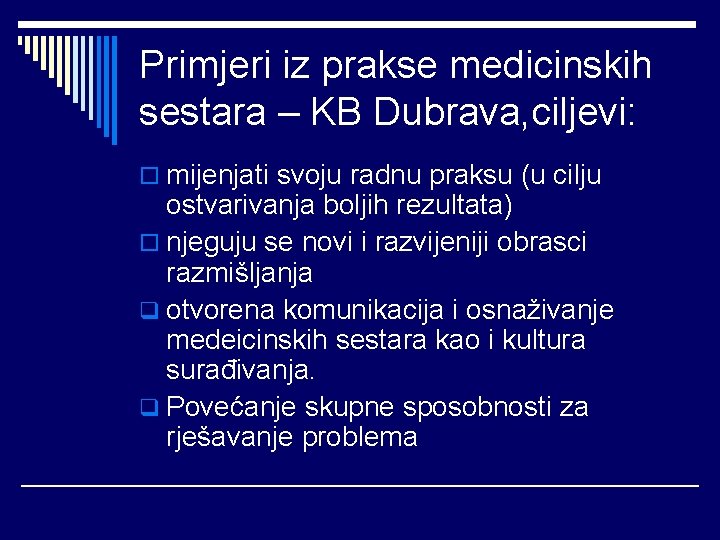 Primjeri iz prakse medicinskih sestara – KB Dubrava,ciljevi:

mijenjati svoju radnu praksu (u cilju ostvarivanja boljih rezultata)

njeguju se novi i razvijeniji obrasci razmišljanja

otvorena komunikacija i osnaživanje medeicinskih sestara kao i kultura surađivanja.

Povećanje skupne sposobnosti za rješavanje problema